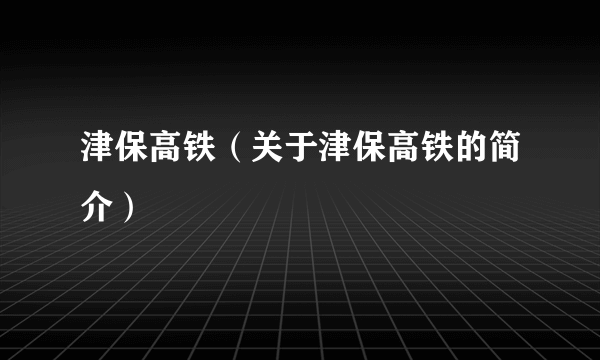 津保高铁（关于津保高铁的简介）